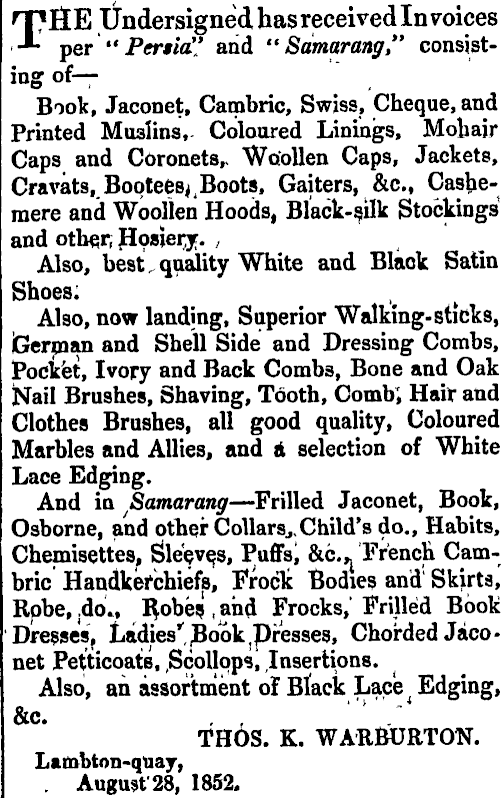 THE Undersigned has received Invoices per "Persia" and "Samarang," consisting of—

Book, Jaconet, Cambric, Swiss, Cheque, and Printed Muslins, Coloured Linings, Mohair Caps and Coronets, Woollen Caps, Jackets, Cravats, Bootees, Boots, Gaiters, &c., Cashemere and Woollen Hoods, Black-silk Stockings and other Hosiery.

Also, best quality White and Black Satin Shoes.

Also, now landing, Superior Walking-sticks, German and Shell Side and Dressing Combs, Pocket, Ivory and Back Combs, Bone and Oak Nail Brushes, Shaving, Tooth, Comb, Hair and Clothes Brushes, all good quality, Coloured Marbles and Allies, and a selection of White Lace Edging.

And in Samarang—Frilled Jaconet, Book, Osborne, and other Collars, Child's do., Habits, Chemisettes, Sleeves, Puffs, &c., French Cambric Handkerchiefs, Frock Bodies and Skirts, Robe, do., Robes and Frocks, Frilled Book Dresses, Ladies' Book Dresses, Chorded Jaconet Petticoats, Scollops, Insertions.

Also, an assortment of Black Lace Edging, &c.

THOS. K. WARBURTON.

Lambton-quay,
August 28, 1852.